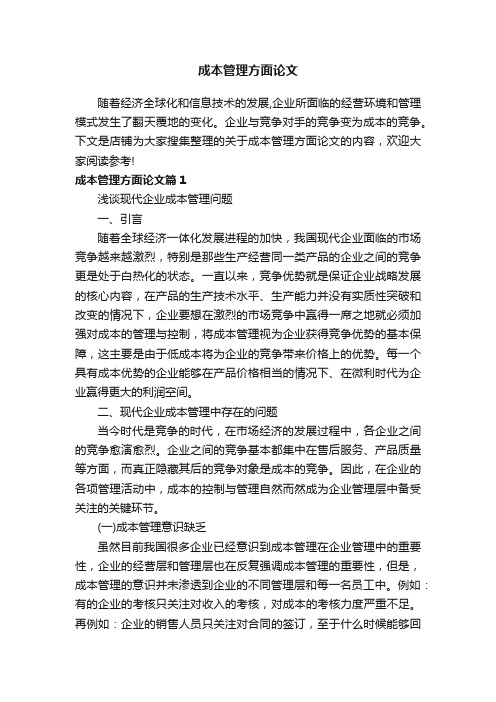 成本管理方面论文

随着经济全球化和信息技术的发展,企业所面临的经营环境和管理模式发生了翻天覆地的变化。企业与竞争对手的竞争变为成本的竞争。下文是店铺为大家搜集整理的关于成本管理方面论文的内容，欢迎大家阅读参考!

成本管理方面论文篇1

浅谈现代企业成本管理问题

一、引言

随着全球经济一体化发展进程的加快，我国现代企业面临的市场竞争越来越激烈，特别是那些生产经营同一类产品的企业之间的竞争更是处于白热化的状态。一直以来，竞争优势就是保证企业战略发展的核心内容，在产品的生产技术水平、生产能力并没有实质性突破和改变的情况下，企业要想在激烈的市场竞争中赢得一席之地就必须加强对成本的管理与控制，将成本管理视为企业获得竞争优势的基本保障，这主要是由于低成本将为企业的竞争带来价格上的优势。每一个具有成本优势的企业能够在产品价格相当的情况下、在微利时代为企业赢得更大的利润空间。

二、现代企业成本管理中存在的问题

当今时代是竞争的时代，在市场经济的发展过程中，各企业之间的竞争愈演愈烈。企业之间的竞争基本都集中在售后服务、产品质量等方面，而真正隐藏其后的竞争对象是成本的竞争。因此，在企业的各项管理活动中，成本的控制与管理自然而然成为企业管理层中备受关注的关键环节。

(一)成本管理意识缺乏

虽然目前我国很多企业已经意识到成本管理在企业管理中的重要性，企业的经营层和管理层也在反复强调成本管理的重要性，但是，成本管理的意识并未渗透到企业的不同管理层和每一名员工中。例如：有的企业的考核只关注对收入的考核，对成本的考核力度严重不足。再例如：企业的销售人员只关注对合同的签订，至于什么时候能够回